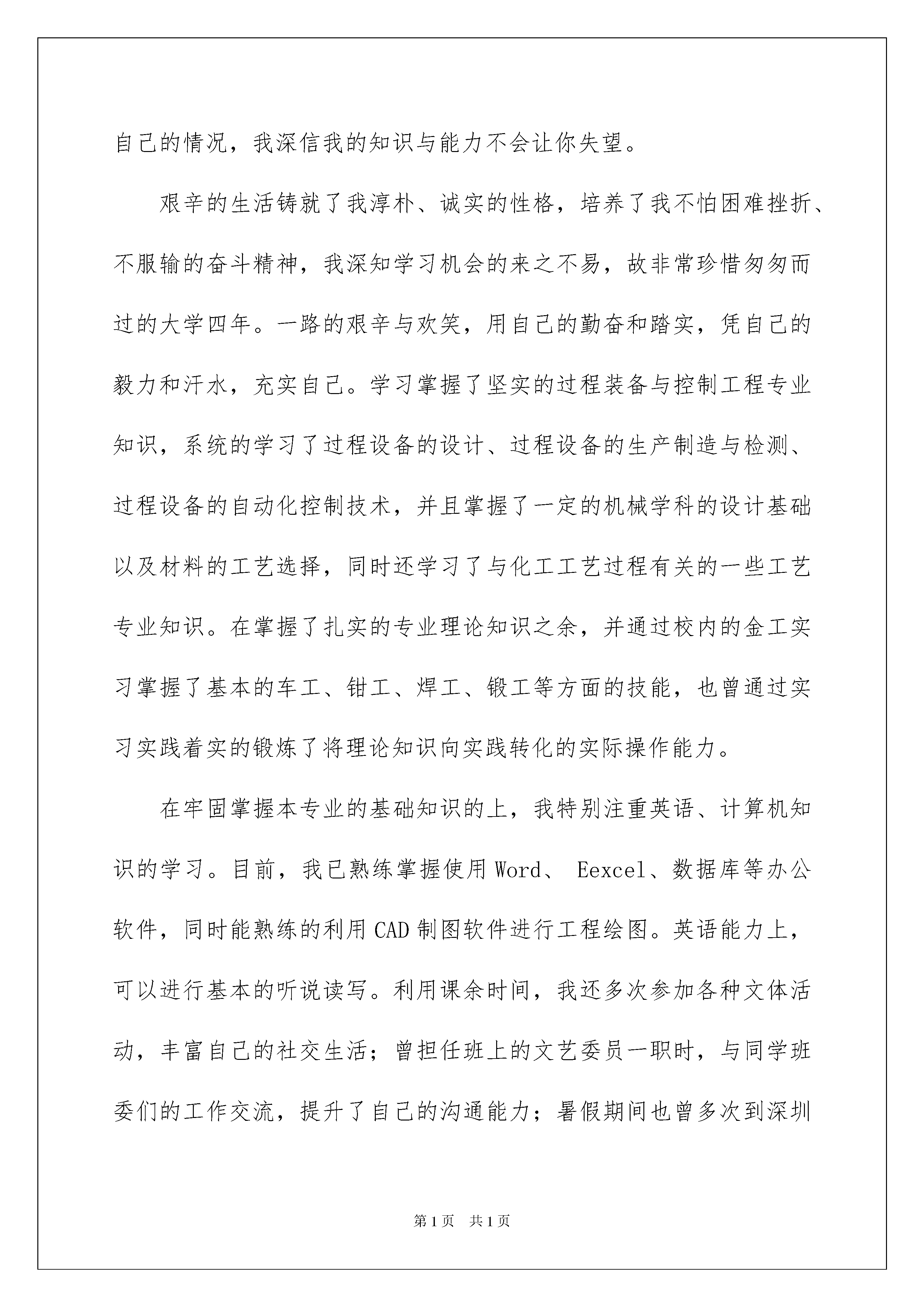 自己的情况，我深信我的知识与能力不会让你失望。

艰辛的生活铸就了我淳朴、诚实的性格，培养了我不怕困难挫折、不服输的奋斗精神，我深知学习机会的来之不易，故非常珍惜匆匆而过的大学四年。一路的艰辛与欢笑，用自己的勤奋和踏实，凭自己的毅力和汗水，充实自己。学习掌握了坚实的过程装备与控制工程专业知识，系统的学习了过程设备的设计、过程设备的生产制造与检测、过程设备的自动化控制技术，并且掌握了一定的机械学科的设计基础以及材料的工艺选择，同时还学习了与化工工艺过程有关的一些工艺专业知识。在掌握了扎实的专业理论知识之余，并通过校内的金工实习掌握了基本的车工、钳工、焊工、锻工等方面的技能，也曾通过实习实践着实的锻炼了将理论知识向实践转化的实际操作能力。

在牢固掌握本专业的基础知识的上，我特别注重英语、计算机知识的学习。目前，我已熟练掌握使用Word、Eexcel、数据库等办公软件，同时能熟练的利用CAD制图软件进行工程绘图。英语能力上，可以进行基本的听说读写。利用课余时间，我还多次参加各种文体活动，丰富自己的社交生活；曾担任班上的文艺委员一职时，与同学班委们的工作交流，提升了自己的沟通能力；暑假期间也曾多次到深圳

第1页 共1页